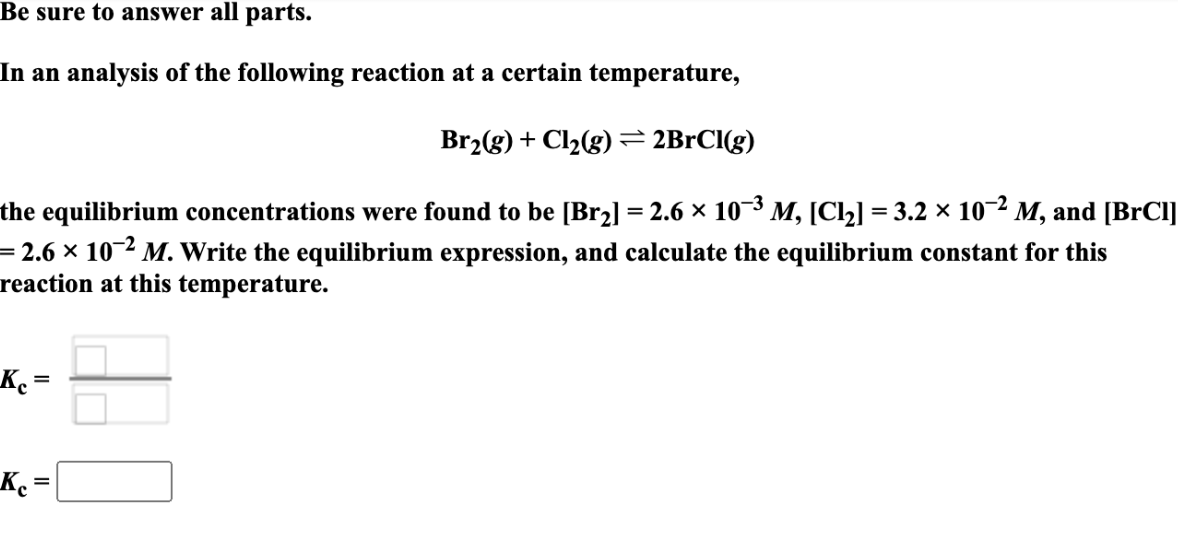 Be sure to answer all parts.

In an analysis of the following reaction at a certain temperature,

$Br_2(g) + Cl_2(g) \rightleftharpoons 2BrCl(g)$

the equilibrium concentrations were found to be $[Br_2] = 2.6 \times 10^{-3}$ $M$, $[Cl_2] = 3.2 \times 10^{-2}$ $M$, and $[BrCl] = 2.6 \times 10^{-2}$ $M$. Write the equilibrium expression, and calculate the equilibrium constant for this reaction at this temperature.

$K_c =$

$K_c =$